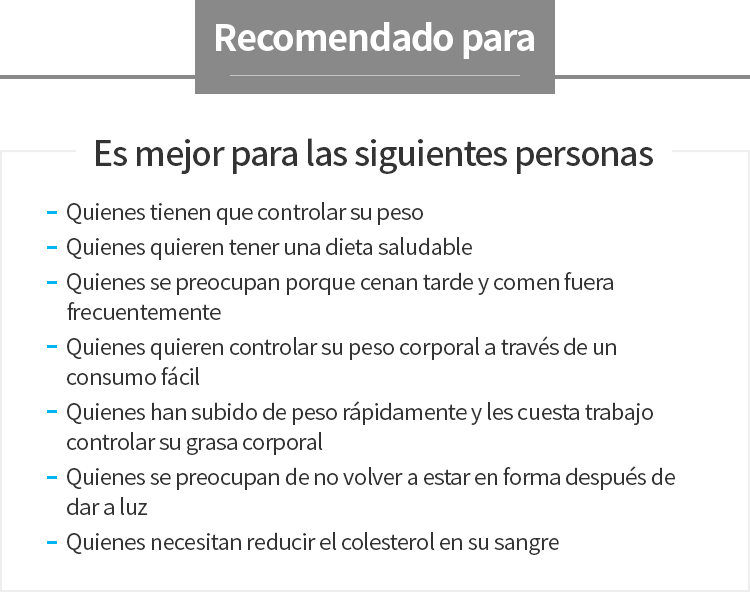 Recomendado para

Es mejor para las siguientes personas

- Quienes tienen que controlar su peso
- Quienes quieren tener una dieta saludable
- Quienes se preocupan porque cenan tarde y comen fuera frecuentemente
- Quienes quieren controlar su peso corporal a través de un consumo fácil
- Quienes han subido de peso rápidamente y les cuesta trabajo controlar su grasa corporal
- Quienes se preocupan de no volver a estar en forma después de dar a luz
- Quienes necesitan reducir el colesterol en su sangre